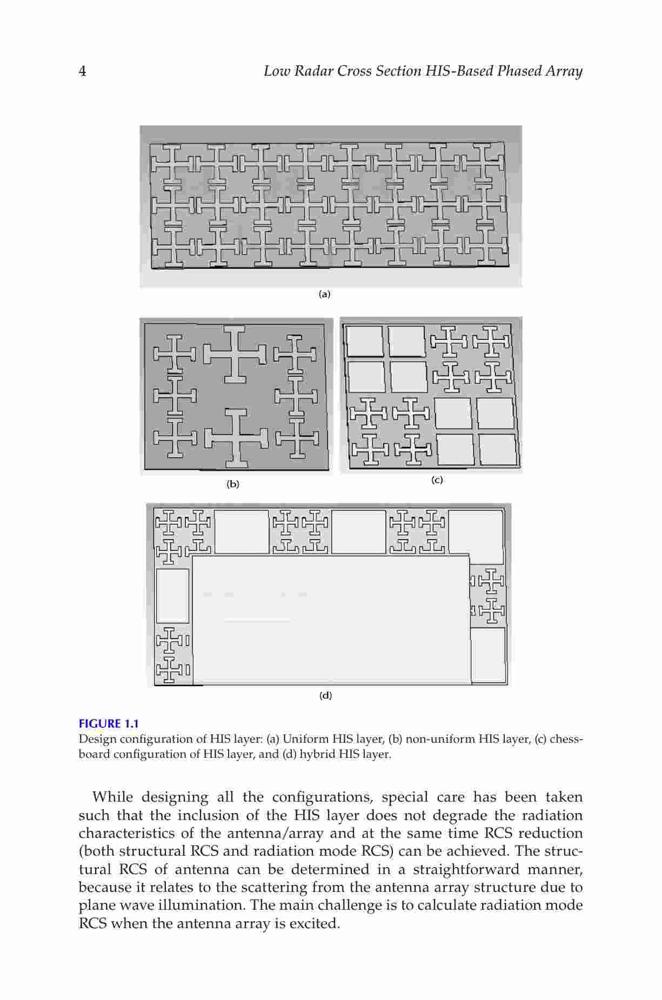 4 Low Radar Cross Section HIS-Based Phased Array

(a)

(b)

(c)

(d)

FIGURE 1.1
Design configuration of HIS layer: (a) Uniform HIS layer, (b) non-uniform HIS layer, (c) chessboard configuration of HIS layer, and (d) hybrid HIS layer.

While designing all the configurations, special care has been taken such that the inclusion of the HIS layer does not degrade the radiation characteristics of the antenna/array and at the same time RCS reduction (both structural RCS and radiation mode RCS) can be achieved. The structural RCS of antenna can be determined in a straightforward manner, because it relates to the scattering from the antenna array structure due to plane wave illumination. The main challenge is to calculate radiation mode RCS when the antenna array is excited.